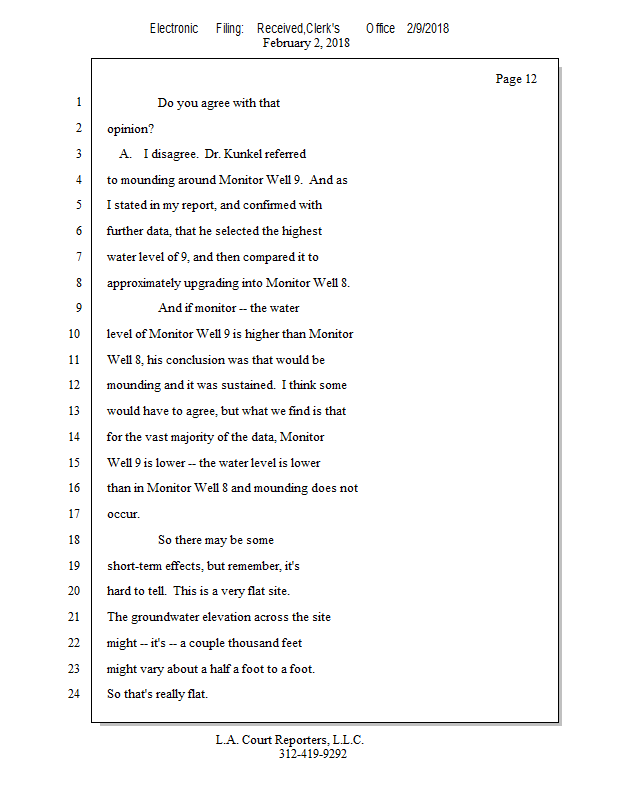 Electronic Filing: Received,Clerk's Office 2/9/2018
February 2, 2018

Page 12

1 Do you agree with that
2 opinion?
3 A. I disagree. Dr. Kunkel referred
4 to mounding around Monitor Well 9. And as
5 I stated in my report, and confirmed with
6 further data, that he selected the highest
7 water level of 9, and then compared it to
8 approximately upgrading into Monitor Well 8.
9 And if monitor -- the water
10 level of Monitor Well 9 is higher than Monitor
11 Well 8, his conclusion was that would be
12 mounding and it was sustained. I think some
13 would have to agree, but what we find is that
14 for the vast majority of the data, Monitor
15 Well 9 is lower -- the water level is lower
16 than in Monitor Well 8 and mounding does not
17 occur.
18 So there may be some
19 short-term effects, but remember, it's
20 hard to tell. This is a very flat site.
21 The groundwater elevation across the site
22 might -- it's -- a couple thousand feet
23 might vary about a half a foot to a foot.
24 So that's really flat.

L.A. Court Reporters, L.L.C.
312-419-9292